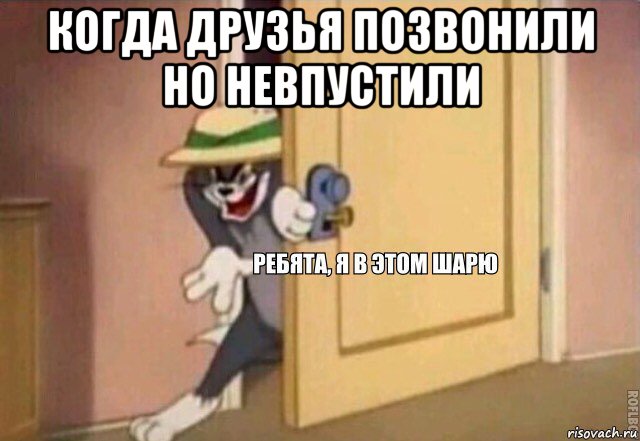 КОГДА ДРУЗЬЯ ПОЗВОНИЛИ НО НЕВПУСТИЛИ

РЕБЯТА, Я В ЭТОМ ШАРЮ

ROFLBOT

risovach.ru